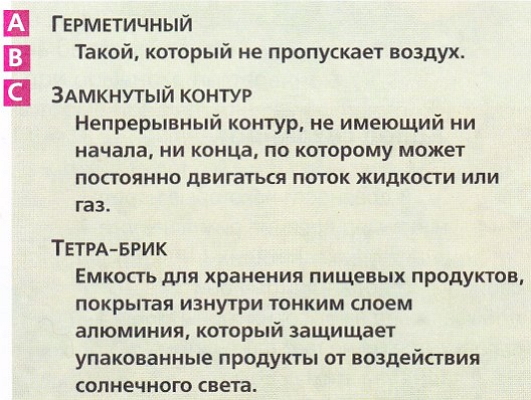 A
B
C

Герметичный
Такой, который не пропускает воздух.

Замкнутый контур
Непрерывный контур, не имеющий ни начала, ни конца, по которому может постоянно двигаться поток жидкости или газ.

Тетра-брик
Емкость для хранения пищевых продуктов, покрытая изнутри тонким слоем алюминия, который защищает упакованные продукты от воздействия солнечного света.